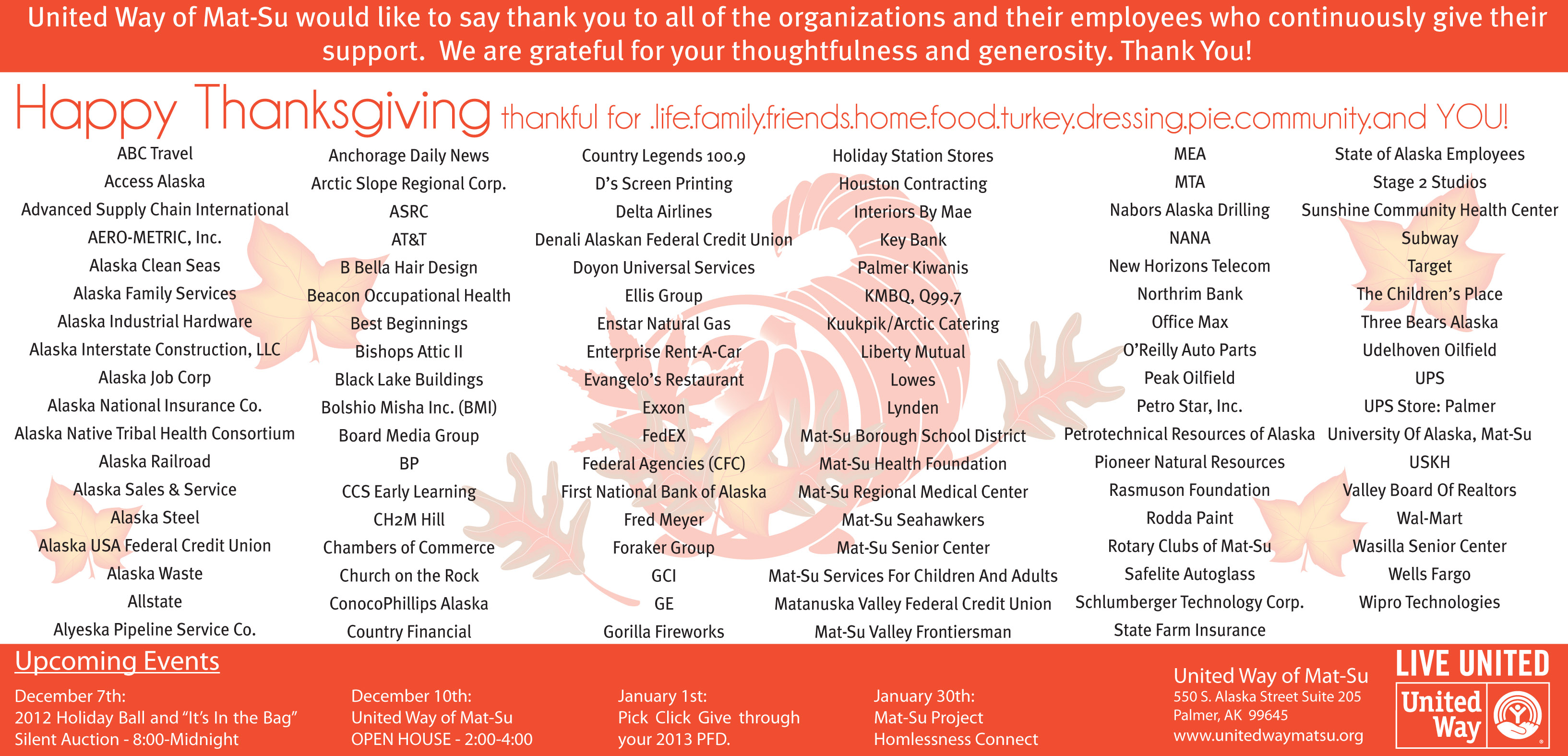 United Way of Mat-Su would like to say thank you to all of the organizations and their employees who continuously give their support. We are grateful for your thoughtfulness and generosity. Thank You!

Happy Thanksgiving thankful for .life.family.friends.home.food.turkey.dressing.pie.community.and YOU!

ABC Travel
Access Alaska
Advanced Supply Chain International
AERO-METRIC, Inc.
Alaska Clean Seas
Alaska Family Services
Alaska Industrial Hardware
Alaska Interstate Construction, LLC
Alaska Job Corp
Alaska National Insurance Co.
Alaska Native Tribal Health Consortium
Alaska Railroad
Alaska Sales & Service
Alaska Steel
Alaska USA Federal Credit Union
Alaska Waste
Allstate
Alyeska Pipeline Service Co.

Anchorage Daily News
Arctic Slope Regional Corp.
ASRC
AT&T
B Bella Hair Design
Beacon Occupational Health
Best Beginnings
Bishops Attic II
Black Lake Buildings
Bolshio Misha Inc. (BMI)
Board Media Group
BP
CCS Early Learning
CH2M Hill
Chambers of Commerce
Church on the Rock
ConocoPhillips Alaska
Country Financial

Country Legends 100.9
D's Screen Printing
Delta Airlines
Denali Alaskan Federal Credit Union
Doyon Universal Services
Ellis Group
Enstar Natural Gas
Enterprise Rent-A-Car
Evangelo's Restaurant
Exxon
FedEX
Federal Agencies (CFC)
First National Bank of Alaska
Fred Meyer
Foraker Group
GCI
GE
Gorilla Fireworks

Holiday Station Stores
Houston Contracting
Interiors By Mae
Key Bank
Palmer Kiwanis
KMBQ, Q99.7
Kuukpik/Arctic Catering
Liberty Mutual
Lowes
Lynden
Mat-Su Borough School District
Mat-Su Health Foundation
Mat-Su Regional Medical Center
Mat-Su Seahawkers
Mat-Su Senior Center
Mat-Su Services For Children And Adults
Matanuska Valley Federal Credit Union
Mat-Su Valley Frontiersman

MEA
MTA
Nabors Alaska Drilling
NANA
New Horizons Telecom
Northrim Bank
Office Max
O'Reilly Auto Parts
Peak Oilfield
Petro Star, Inc.
Petrotechnical Resources of Alaska
Pioneer Natural Resources
Rasmuson Foundation
Rodda Paint
Rotary Clubs of Mat-Su
Safelite Autoglass
Schlumberger Technology Corp.
State Farm Insurance

State of Alaska Employees
Stage 2 Studios
Sunshine Community Health Center
Subway
Target
The Children's Place
Three Bears Alaska
Udelhoven Oilfield
UPS
UPS Store: Palmer
University Of Alaska, Mat-Su
USKH
Valley Board Of Realtors
Wal-Mart
Wasilla Senior Center
Wells Fargo
Wipro Technologies

Upcoming Events

December 7th:
2012 Holiday Ball and "It's In the Bag"
Silent Auction - 8:00-Midnight

December 10th:
United Way of Mat-Su
OPEN HOUSE - 2:00-4:00

January 1st:
Pick Click Give through
your 2013 PFD.

January 30th:
Mat-Su Project
Homlessness Connect

United Way of Mat-Su
550 S. Alaska Street Suite 205
Palmer, AK 99645
www.unitedwaymatsu.org

LIVE UNITED
United Way